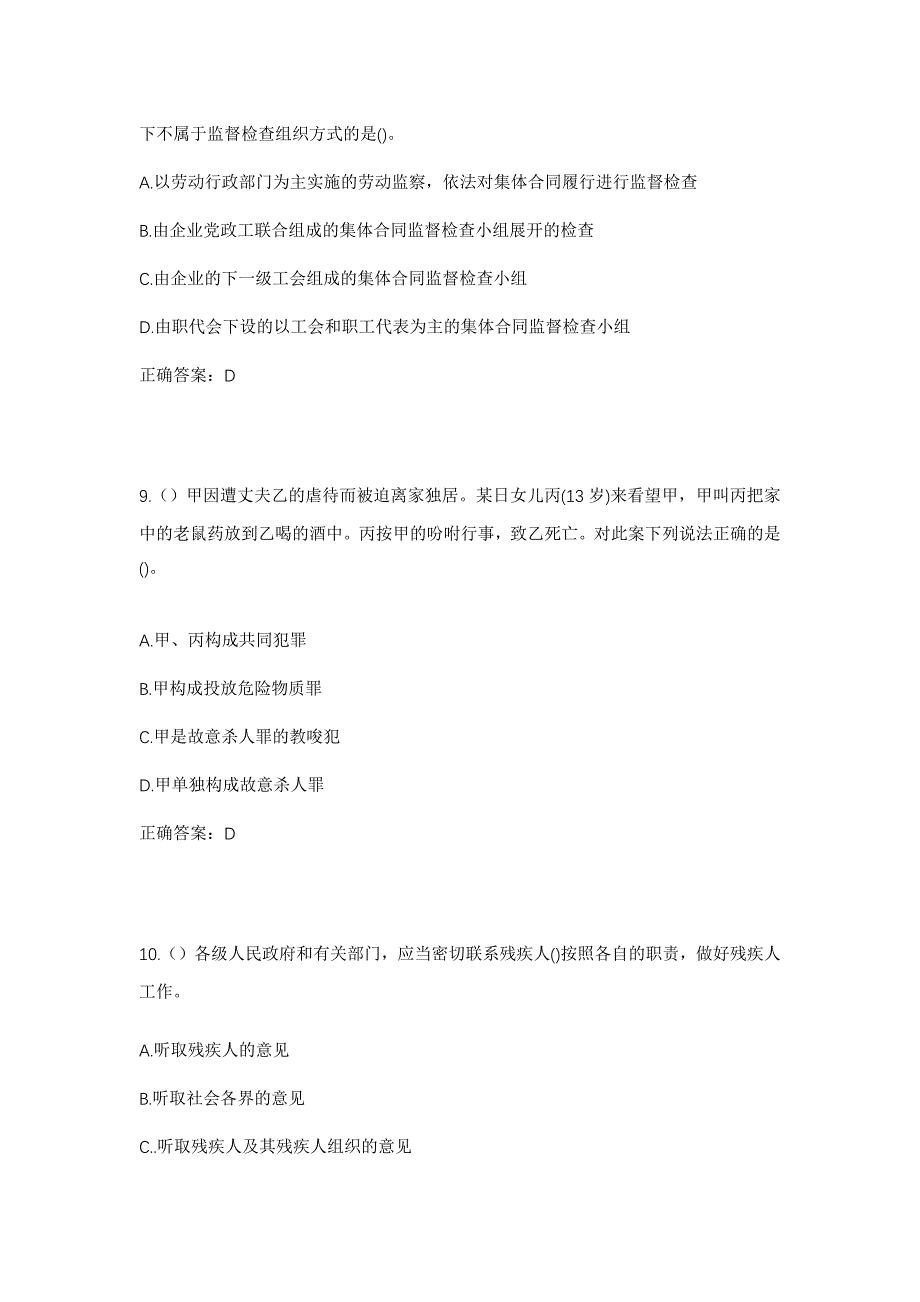 下不属于监督检查组织方式的是()。

A.以劳动行政部门为主实施的劳动监察，依法对集体合同履行进行监督检查

B.由企业党政工联合组成的集体合同监督检查小组展开的检查

C.由企业的下一级工会组成的集体合同监督检查小组

D.由职代会下设的以工会和职工代表为主的集体合同监督检查小组

正确答案：D

9.（）甲因遭丈夫乙的虐待而被迫离家独居。某日女儿丙(13 岁)来看望甲，甲叫丙把家中的老鼠药放到乙喝的酒中。丙按甲的吩咐行事，致乙死亡。对此案下列说法正确的是()。

A.甲、丙构成共同犯罪

B.甲构成投放危险物质罪

C.甲是故意杀人罪的教唆犯

D.甲单独构成故意杀人罪

正确答案：D

10.（）各级人民政府和有关部门，应当密切联系残疾人()按照各自的职责，做好残疾人工作。

A.听取残疾人的意见

B.听取社会各界的意见

C..听取残疾人及其残疾人组织的意见